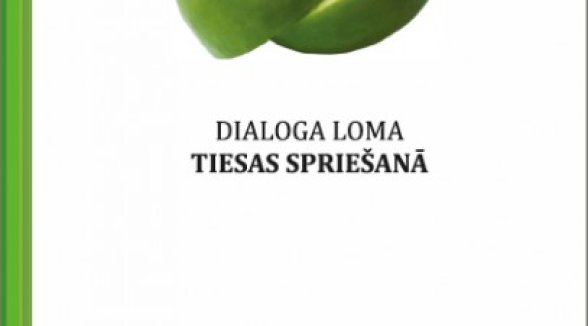 DIALOGA LOMA
TIESAS SPRIEŠANĀ